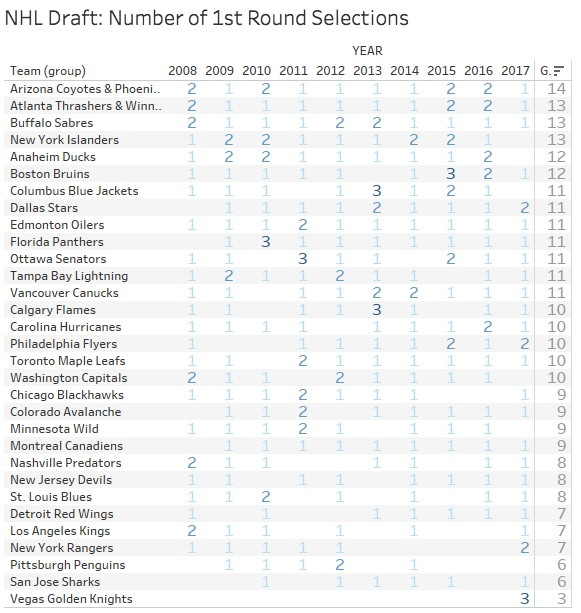 NHL Draft: Number of 1st Round Selections

YEAR

| Team (group) | 2008 | 2009 | 2010 | 2011 | 2012 | 2013 | 2014 | 2015 | 2016 | 2017 | G.. |
|---|---|---|---|---|---|---|---|---|---|---|---|
| Arizona Coyotes & Phoeni.. | 2 | 1 | 2 | 1 | 1 | 1 | 1 | 2 | 2 | 1 | 14 |
| Atlanta Thrashers & Winn.. | 2 | 1 | 1 | 1 | 1 | 1 | 1 | 2 | 2 | 1 | 13 |
| Buffalo Sabres | 2 | 1 | 1 | 1 | 2 | 2 | 1 | 1 | 1 | 1 | 13 |
| New York Islanders | 1 | 2 | 2 | 1 | 1 | 1 | 2 | 2 | 1 | | 13 |
| Anaheim Ducks | 1 | 2 | 2 | 1 | 1 | 1 | 1 | 1 | 2 | | 12 |
| Boston Bruins | 1 | 1 | 1 | 1 | 1 | | 1 | 3 | 2 | 1 | 12 |
| Columbus Blue Jackets | 1 | 1 | 1 | | 1 | 3 | 1 | 2 | 1 | | 11 |
| Dallas Stars | | 1 | 1 | 1 | 1 | 2 | 1 | 1 | 1 | 2 | 11 |
| Edmonton Oilers | 1 | 1 | 1 | 2 | 1 | 1 | 1 | 1 | 1 | 1 | 11 |
| Florida Panthers | | 1 | 3 | 1 | 1 | 1 | 1 | 1 | 1 | 1 | 11 |
| Ottawa Senators | 1 | 1 | | 3 | 1 | 1 | | 2 | 1 | 1 | 11 |
| Tampa Bay Lightning | 1 | 2 | 1 | 1 | 2 | 1 | 1 | | 1 | 1 | 11 |
| Vancouver Canucks | 1 | 1 | | 1 | 1 | 2 | 2 | 1 | 1 | 1 | 11 |
| Calgary Flames | 1 | 1 | | 1 | 1 | 3 | 1 | | 1 | 1 | 10 |
| Carolina Hurricanes | 1 | 1 | 1 | 1 | | 1 | 1 | 1 | 2 | 1 | 10 |
| Philadelphia Flyers | 1 | | | 1 | 1 | 1 | 1 | 2 | 1 | 2 | 10 |
| Toronto Maple Leafs | 1 | 1 | | 2 | 1 | 1 | 1 | 1 | 1 | 1 | 10 |
| Washington Capitals | 2 | 1 | 1 | | 2 | 1 | 1 | 1 | 1 | | 10 |
| Chicago Blackhawks | 1 | 1 | 1 | 2 | 1 | 1 | 1 | | | 1 | 9 |
| Colorado Avalanche | | 1 | 1 | 2 | | 1 | 1 | 1 | 1 | 1 | 9 |
| Minnesota Wild | 1 | 1 | 1 | 2 | 1 | | 1 | 1 | 1 | | 9 |
| Montreal Canadiens | | 1 | 1 | 1 | 1 | 1 | 1 | 1 | 1 | 1 | 9 |
| Nashville Predators | 2 | 1 | 1 | | | 1 | 1 | | 1 | 1 | 8 |
| New Jersey Devils | 1 | 1 | | 1 | 1 | | 1 | 1 | 1 | 1 | 8 |
| St. Louis Blues | 1 | 1 | 2 | | 1 | | 1 | | 1 | 1 | 8 |
| Detroit Red Wings | 1 | | 1 | | | 1 | 1 | 1 | 1 | 1 | 7 |
| Los Angeles Kings | 2 | 1 | 1 | | 1 | | 1 | | | 1 | 7 |
| New York Rangers | 1 | 1 | 1 | 1 | 1 | | | | | 2 | 7 |
| Pittsburgh Penguins | | 1 | 1 | 1 | 2 | | 1 | | | | 6 |
| San Jose Sharks | | | 1 | | 1 | 1 | 1 | 1 | | 1 | 6 |
| Vegas Golden Knights | | | | | | | | | | 3 | 3 |